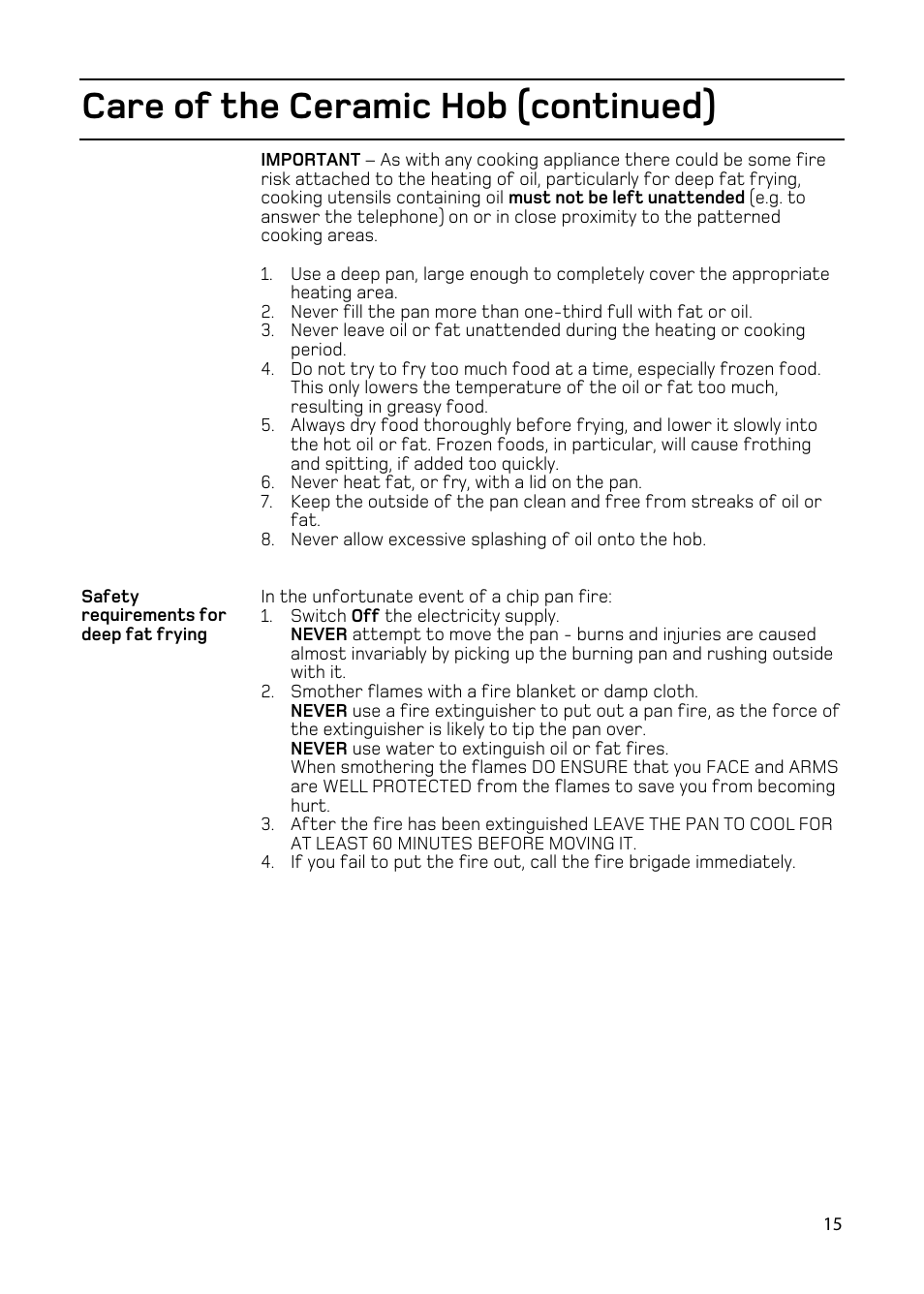 Care of the Ceramic Hob (continued)

IMPORTANT – As with any cooking appliance there could be some fire risk attached to the heating of oil, particularly for deep fat frying, cooking utensils containing oil must not be left unattended (e.g. to answer the telephone) on or in close proximity to the patterned cooking areas.

1. Use a deep pan, large enough to completely cover the appropriate heating area.
2. Never fill the pan more than one-third full with fat or oil.
3. Never leave oil or fat unattended during the heating or cooking period.
4. Do not try to fry too much food at a time, especially frozen food. This only lowers the temperature of the oil or fat too much, resulting in greasy food.
5. Always dry food thoroughly before frying, and lower it slowly into the hot oil or fat. Frozen foods, in particular, will cause frothing and spitting, if added too quickly.
6. Never heat fat, or fry, with a lid on the pan.
7. Keep the outside of the pan clean and free from streaks of oil or fat.
8. Never allow excessive splashing of oil onto the hob.

Safety requirements for deep fat frying

In the unfortunate event of a chip pan fire:
1. Switch Off the electricity supply.
NEVER attempt to move the pan - burns and injuries are caused almost invariably by picking up the burning pan and rushing outside with it.
2. Smother flames with a fire blanket or damp cloth.
NEVER use a fire extinguisher to put out a pan fire, as the force of the extinguisher is likely to tip the pan over.
NEVER use water to extinguish oil or fat fires.
When smothering the flames DO ENSURE that you FACE and ARMS are WELL PROTECTED from the flames to save you from becoming hurt.
3. After the fire has been extinguished LEAVE THE PAN TO COOL FOR AT LEAST 60 MINUTES BEFORE MOVING IT.
4. If you fail to put the fire out, call the fire brigade immediately.

15